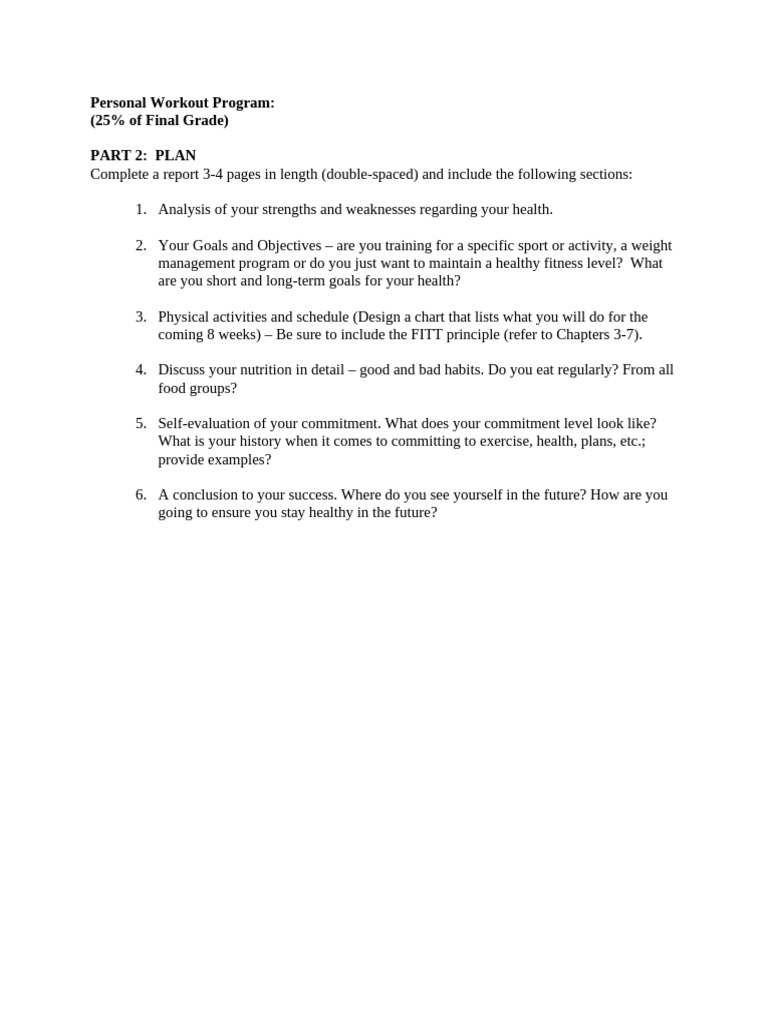 Personal Workout Program:
(25% of Final Grade)

PART 2: PLAN
Complete a report 3-4 pages in length (double-spaced) and include the following sections:

1. Analysis of your strengths and weaknesses regarding your health.

2. Your Goals and Objectives – are you training for a specific sport or activity, a weight management program or do you just want to maintain a healthy fitness level? What are you short and long-term goals for your health?

3. Physical activities and schedule (Design a chart that lists what you will do for the coming 8 weeks) – Be sure to include the FITT principle (refer to Chapters 3-7).

4. Discuss your nutrition in detail – good and bad habits. Do you eat regularly? From all food groups?

5. Self-evaluation of your commitment. What does your commitment level look like? What is your history when it comes to committing to exercise, health, plans, etc.; provide examples?

6. A conclusion to your success. Where do you see yourself in the future? How are you going to ensure you stay healthy in the future?